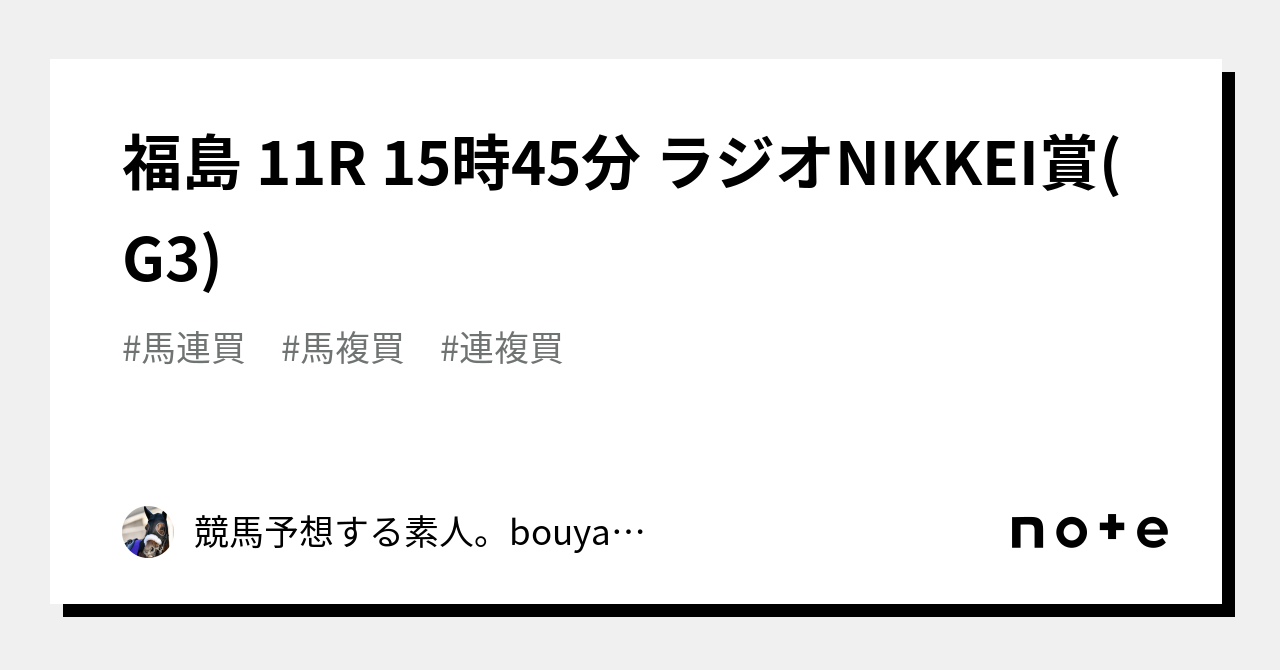 福島 11R 15時45分 ラジオNIKKEI賞(G3)

#馬連買　#馬複買　#連複買

競馬予想する素人。bouya…

note